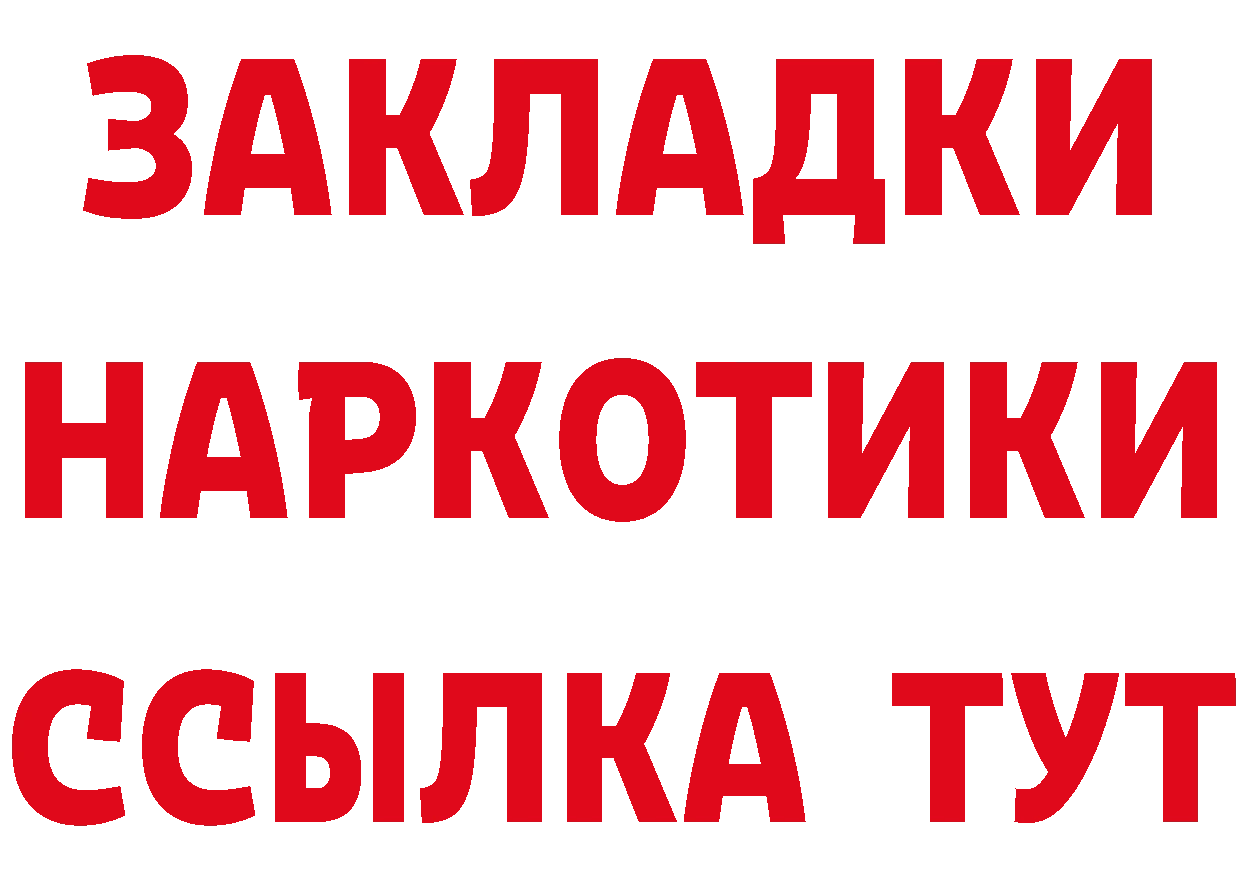 ЗАКЛАДКИ НАРКОТИКИ ССЫЛКА ТУТ